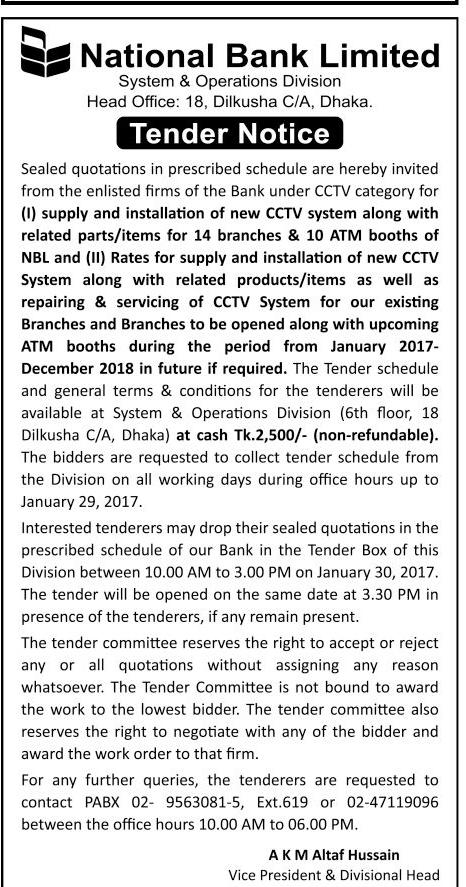 National Bank Limited
System & Operations Division
Head Office: 18, Dilkusha C/A, Dhaka.

Tender Notice

Sealed quotations in prescribed schedule are hereby invited from the enlisted firms of the Bank under CCTV category for (I) supply and installation of new CCTV system along with related parts/items for 14 branches & 10 ATM booths of NBL and (II) Rates for supply and installation of new CCTV System along with related products/items as well as repairing & servicing of CCTV System for our existing Branches and Branches to be opened along with upcoming ATM booths during the period from January 2017-December 2018 in future if required. The Tender schedule and general terms & conditions for the tenderers will be available at System & Operations Division (6th floor, 18 Dilkusha C/A, Dhaka) at cash Tk.2,500/- (non-refundable). The bidders are requested to collect tender schedule from the Division on all working days during office hours up to January 29, 2017.

Interested tenderers may drop their sealed quotations in the prescribed schedule of our Bank in the Tender Box of this Division between 10.00 AM to 3.00 PM on January 30, 2017. The tender will be opened on the same date at 3.30 PM in presence of the tenderers, if any remain present.

The tender committee reserves the right to accept or reject any or all quotations without assigning any reason whatsoever. The Tender Committee is not bound to award the work to the lowest bidder. The tender committee also reserves the right to negotiate with any of the bidder and award the work order to that firm.

For any further queries, the tenderers are requested to contact PABX 02- 9563081-5, Ext.619 or 02-47119096 between the office hours 10.00 AM to 06.00 PM.

A K M Altaf Hussain
Vice President & Divisional Head